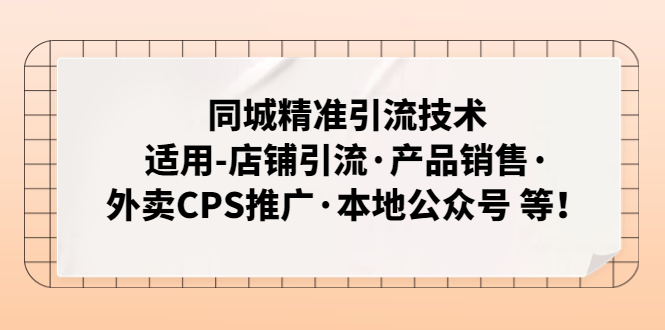 同城精准引流技术
适用-店铺引流·产品销售·
外卖CPS推广·本地公众号 等！